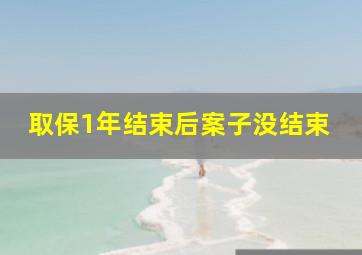 取保1年结束后案子没结束